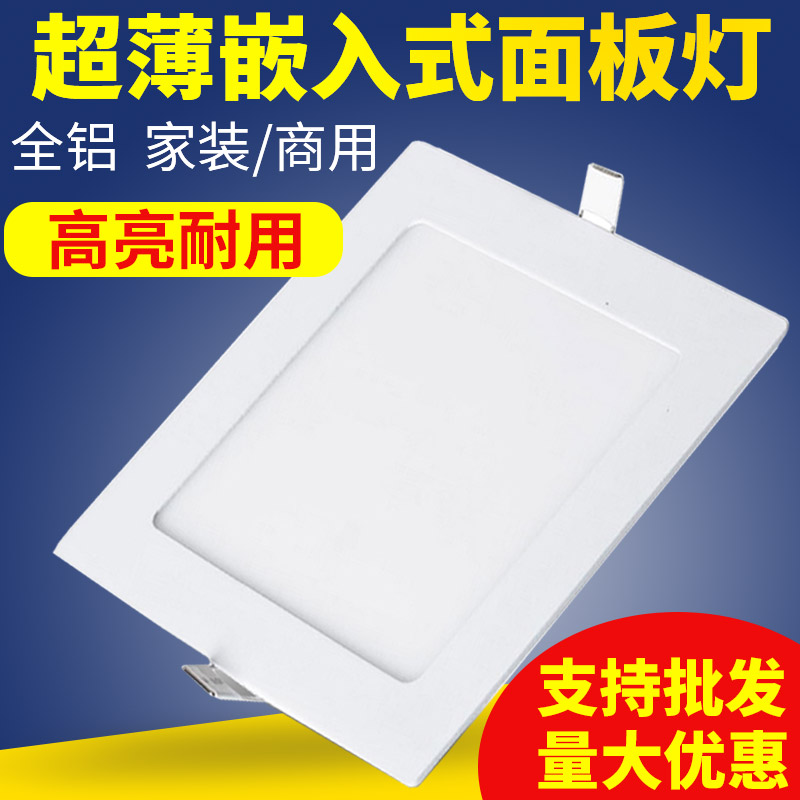 超薄嵌入式面板灯

全铝 家装/商用

高亮耐用

支持批发
量大优惠